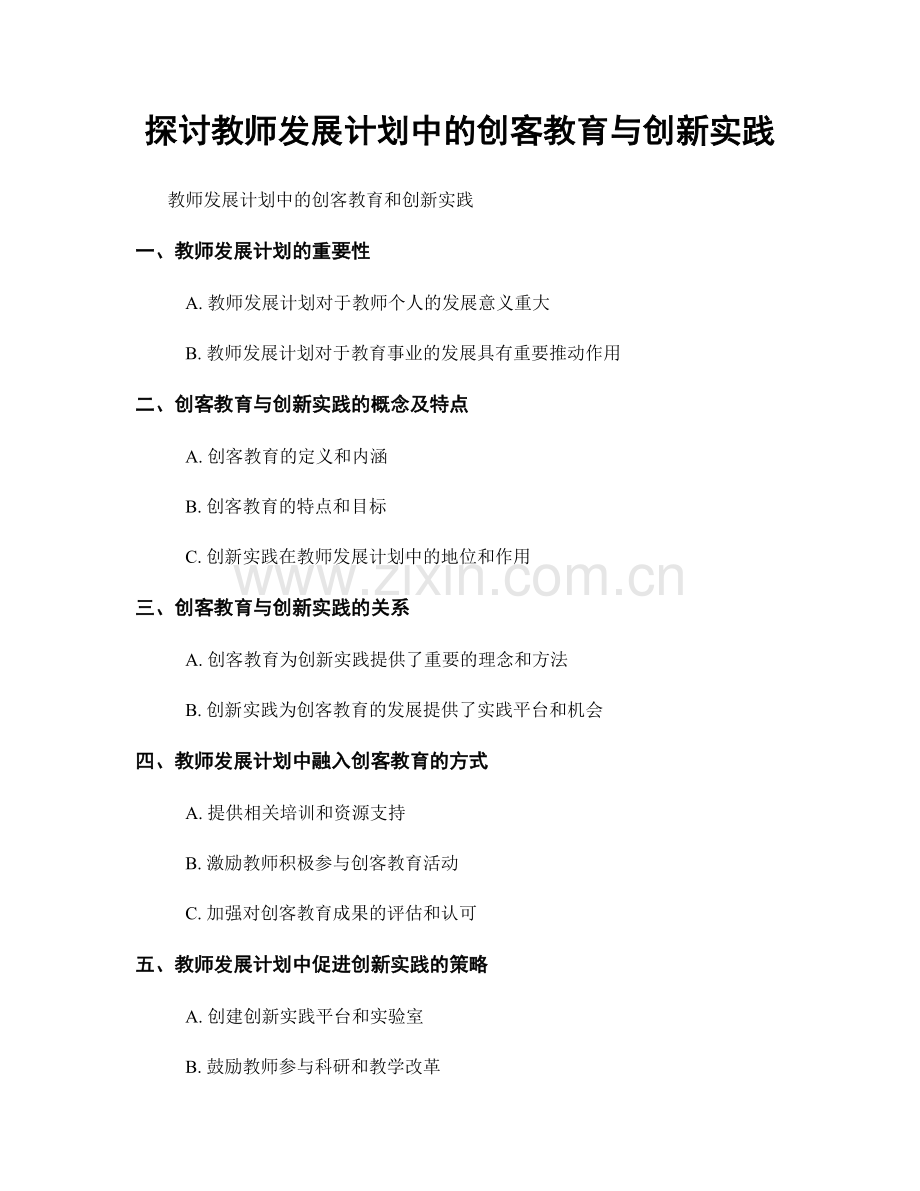 探讨教师发展计划中的创客教育与创新实践

教师发展计划中的创客教育和创新实践

一、教师发展计划的重要性

A.教师发展计划对于教师个人的发展意义重大

B.教师发展计划对于教育事业的发展具有重要推动作用

二、创客教育与创新实践的概念及特点

A.创客教育的定义和内涵

B.创客教育的特点和目标

C.创新实践在教师发展计划中的地位和作用

三、创客教育与创新实践的关系

A.创客教育为创新实践提供了重要的理念和方法

B.创新实践为创客教育的发展提供了实践平台和机会

四、教师发展计划中融入创客教育的方式

A.提供相关培训和资源支持

B.激励教师积极参与创客教育活动

C.加强对创客教育成果的评估和认可

五、教师发展计划中促进创新实践的策略

A.创建创新实践平台和实验室

B.鼓励教师参与科研和教学改革

www.zixin.com.cn